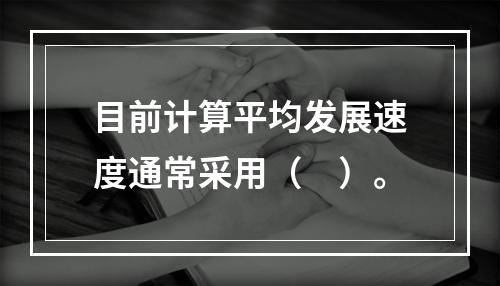 目前计算平均发展速度通常采用（　）。